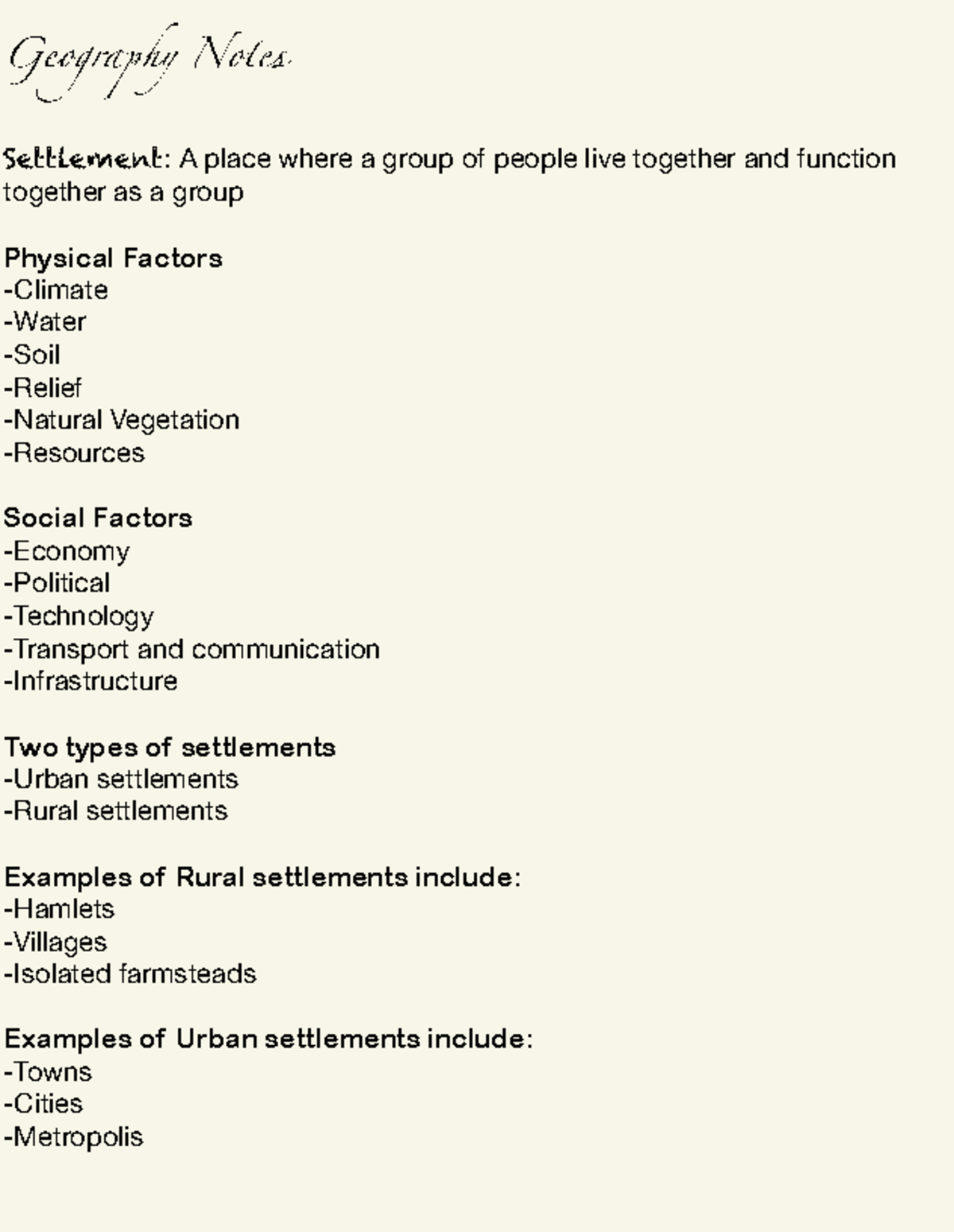 Geography Notes

Settlement: A place where a group of people live together and function together as a group

Physical Factors
-Climate
-Water
-Soil
-Relief
-Natural Vegetation
-Resources

Social Factors
-Economy
-Political
-Technology
-Transport and communication
-Infrastructure

Two types of settlements
-Urban settlements
-Rural settlements

Examples of Rural settlements include:
-Hamlets
-Villages
-Isolated farmsteads

Examples of Urban settlements include:
-Towns
-Cities
-Metropolis